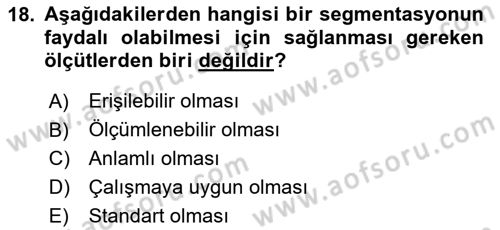 18. Aşağıdakilerden hangisi bir segmentasyonun faydalı olabilmesi için sağlanması gereken ölçütlerden biri değildir?

A) Erişilebilir olması
B) Ölçümlenebilir olması
C) Anlamlı olması
D) Çalışmaya uygun olması
E) Standart olması

www.aofsoru.com
www.aofsoru.com
www.aofsoru.com
www.aofsoru.com